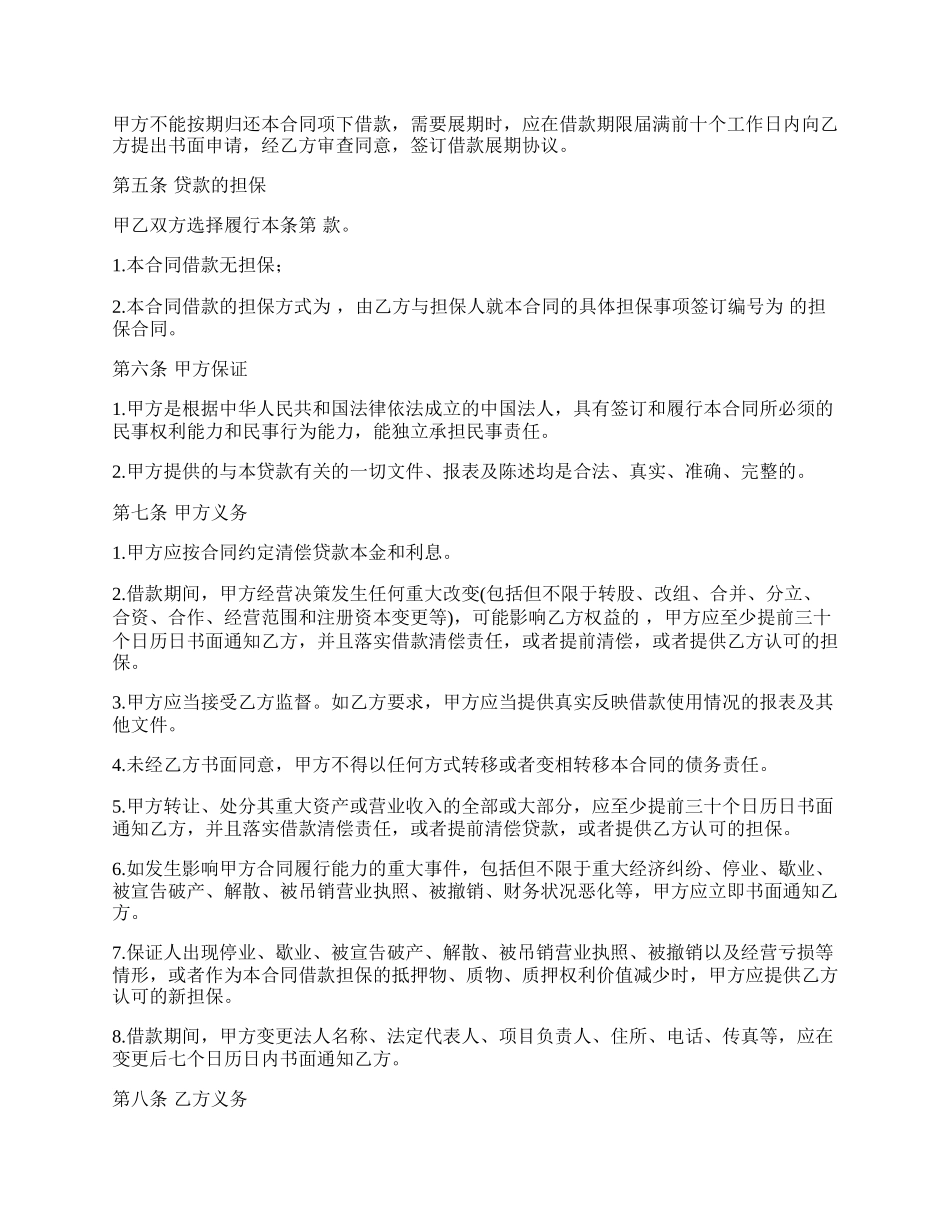 甲方不能按期归还本合同项下借款，需要展期时，应在借款期限届满前十个工作日内向乙方提出书面申请，经乙方审查同意，签订借款展期协议。

第五条 贷款的担保

甲乙双方选择履行本条第 款。

1.本合同借款无担保；

2.本合同借款的担保方式为 ，由乙方与担保人就本合同的具体担保事项签订编号为 的担保合同。

第六条 甲方保证

1.甲方是根据中华人民共和国法律依法成立的中国法人，具有签订和履行本合同所必须的民事权利能力和民事行为能力，能独立承担民事责任。

2.甲方提供的与本贷款有关的一切文件、报表及陈述均是合法、真实、准确、完整的。

第七条 甲方义务

1.甲方应按合同约定清偿贷款本金和利息。

2.借款期间，甲方经营决策发生任何重大改变(包括但不限于转股、改组、合并、分立、合资、合作、经营范围和注册资本变更等)，可能影响乙方权益的 ，甲方应至少提前三十个日历日书面通知乙方，并且落实借款清偿责任，或者提前清偿，或者提供乙方认可的担保。

3.甲方应当接受乙方监督。如乙方要求，甲方应当提供真实反映借款使用情况的报表及其他文件。

4.未经乙方书面同意，甲方不得以任何方式转移或者变相转移本合同的债务责任。

5.甲方转让、处分其重大资产或营业收入的全部或大部分，应至少提前三十个日历日书面通知乙方，并且落实借款清偿责任，或者提前清偿贷款，或者提供乙方认可的担保。

6.如发生影响甲方合同履行能力的重大事件，包括但不限于重大经济纠纷、停业、歇业、被宣告破产、解散、被吊销营业执照、被撤销、财务状况恶化等，甲方应立即书面通知乙方。

7.保证人出现停业、歇业、被宣告破产、解散、被吊销营业执照、被撤销以及经营亏损等情形，或者作为本合同借款担保的抵押物、质物、质押权利价值减少时，甲方应提供乙方认可的新担保。

8.借款期间，甲方变更法人名称、法定代表人、项目负责人、住所、电话、传真等，应在变更后七个日历日内书面通知乙方。

第八条 乙方义务